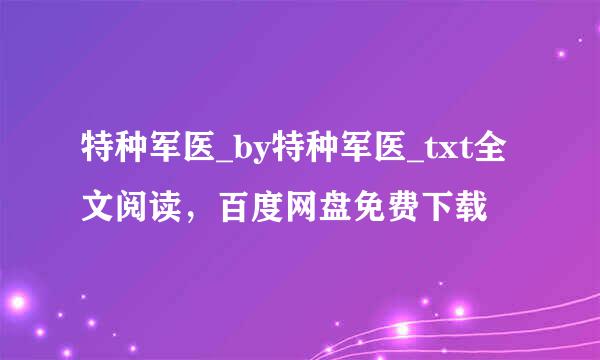 特种军医_by特种军医_txt全文阅读，百度网盘免费下载